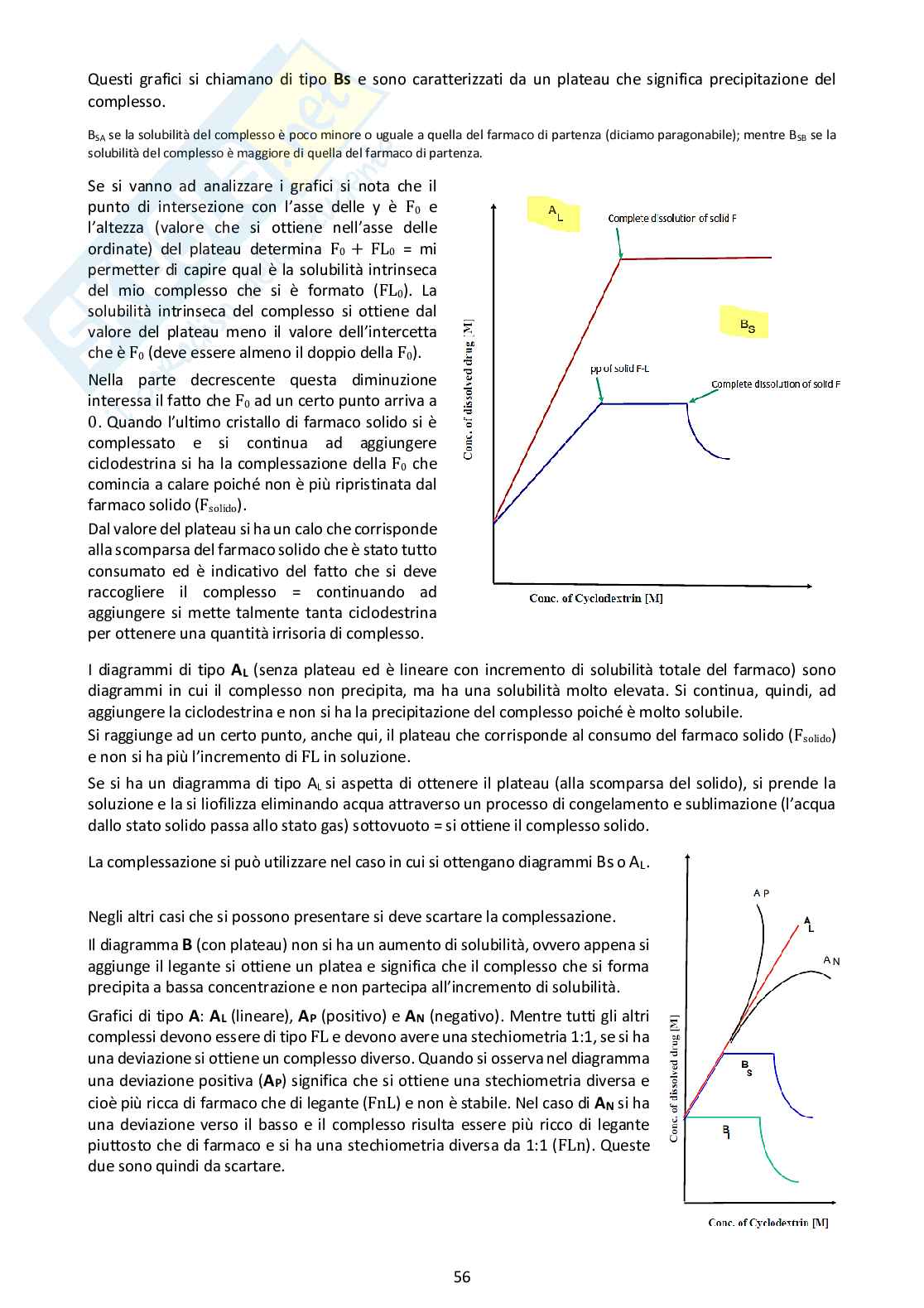 Questi grafici si chiamano di tipo **Bs** e sono caratterizzati da un plateau che significa precipitazione del complesso.

$B_{SA}$ se la solubilità del complesso è poco minore o uguale a quella del farmaco di partenza (diciamo paragonabile); mentre $B_{SB}$ se la solubilità del complesso è maggiore di quella del farmaco di partenza.

Se si vanno ad analizzare i grafici si nota che il punto di intersezione con l'asse delle y è $F_0$ e l'altezza (valore che si ottiene nell'asse delle ordinate) del plateau determina $F_0 + FL_0$ = mi permetter di capire qual è la solubilità intrinseca del mio complesso che si è formato ($FL_0$). La solubilità intrinseca del complesso si ottiene dal valore del plateau meno il valore dell'intercetta che è $F_0$ (deve essere almeno il doppio della $F_0$).

Nella parte decrescente questa diminuzione interessa il fatto che $F_0$ ad un certo punto arriva a 0. Quando l'ultimo cristallo di farmaco solido si è complessato e si continua ad aggiungere ciclodestrina si ha la complessazione della $F_0$ che comincia a calare poiché non è più ripristinata dal farmaco solido ($F_{solido}$).

Dal valore del plateau si ha un calo che corrisponde alla scomparsa del farmaco solido che è stato tutto consumato ed è indicativo del fatto che si deve raccogliere il complesso = continuando ad aggiungere si mette talmente tanta ciclodestrina per ottenere una quantità irrisoria di complesso.

$A_L$
Complete dissolution of solid F
$B_S$
pp of solid F-L
Complete dissolution of solid F
Conc. of dissolved drug [M]
Conc. of Cyclodextrin [M]

I diagrammi di tipo **$A_L$** (senza plateau ed è lineare con incremento di solubilità totale del farmaco) sono diagrammi in cui il complesso non precipita, ma ha una solubilità molto elevata. Si continua, quindi, ad aggiungere la ciclodestrina e non si ha la precipitazione del complesso poiché è molto solubile.
Si raggiunge ad un certo punto, anche qui, il plateau che corrisponde al consumo del farmaco solido ($F_{solido}$) e non si ha più l'incremento di FL in soluzione.

Se si ha un diagramma di tipo $A_L$ si aspetta di ottenere il plateau (alla scomparsa del solido), si prende la soluzione e la si liofilizza eliminando acqua attraverso un processo di congelamento e sublimazione (l'acqua dallo stato solido passa allo stato gas) sottovuoto = si ottiene il complesso solido.

La complessazione si può utilizzare nel caso in cui si ottengano diagrammi Bs o $A_L$.

Negli altri casi che si possono presentare si deve scartare la complessazione.

Il diagramma **B** (con plateau) non si ha un aumento di solubilità, ovvero appena si aggiunge il legante si ottiene un platea e significa che il complesso che si forma precipita a bassa concentrazione e non partecipa all'incremento di solubilità.

Grafici di tipo **A**: **$A_L$** (lineare), **$A_P$** (positivo) e **$A_N$** (negativo). Mentre tutti gli altri complessi devono essere di tipo FL e devono avere una stechiometria 1:1, se si ha una deviazione si ottiene un complesso diverso. Quando si osserva nel diagramma una deviazione positiva (**$A_P$**) significa che si ottiene una stechiometria diversa e cioè più ricca di farmaco che di legante (FnL) e non è stabile. Nel caso di **$A_N$** si ha una deviazione verso il basso e il complesso risulta essere più ricco di legante piuttosto che di farmaco e si ha una stechiometria diversa da 1:1 (FLn). Queste due sono quindi da scartare.

A P
$A_L$
A N
$B_S$
$B_I$
Conc. of dissolved drug [M]
Conc. of Cyclodextrin [M]

56